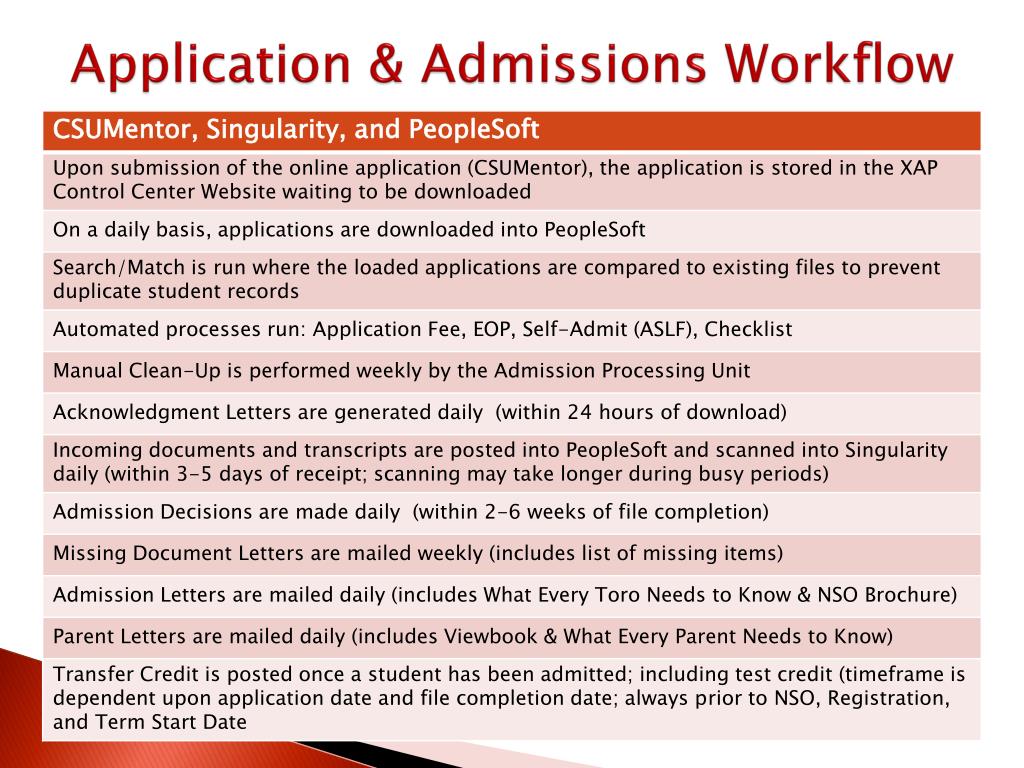 Application & Admissions Workflow

| CSUMentor, Singularity, and PeopleSoft |
|---|
| Upon submission of the online application (CSUMentor), the application is stored in the XAP Control Center Website waiting to be downloaded |
| On a daily basis, applications are downloaded into PeopleSoft |
| Search/Match is run where the loaded applications are compared to existing files to prevent duplicate student records |
| Automated processes run: Application Fee, EOP, Self-Admit (ASLF), Checklist |
| Manual Clean-Up is performed weekly by the Admission Processing Unit |
| Acknowledgment Letters are generated daily (within 24 hours of download) |
| Incoming documents and transcripts are posted into PeopleSoft and scanned into Singularity daily (within 3-5 days of receipt; scanning may take longer during busy periods) |
| Admission Decisions are made daily (within 2-6 weeks of file completion) |
| Missing Document Letters are mailed weekly (includes list of missing items) |
| Admission Letters are mailed daily (includes What Every Toro Needs to Know & NSO Brochure) |
| Parent Letters are mailed daily (includes Viewbook & What Every Parent Needs to Know) |
| Transfer Credit is posted once a student has been admitted; including test credit (timeframe is dependent upon application date and file completion date; always prior to NSO, Registration, and Term Start Date |